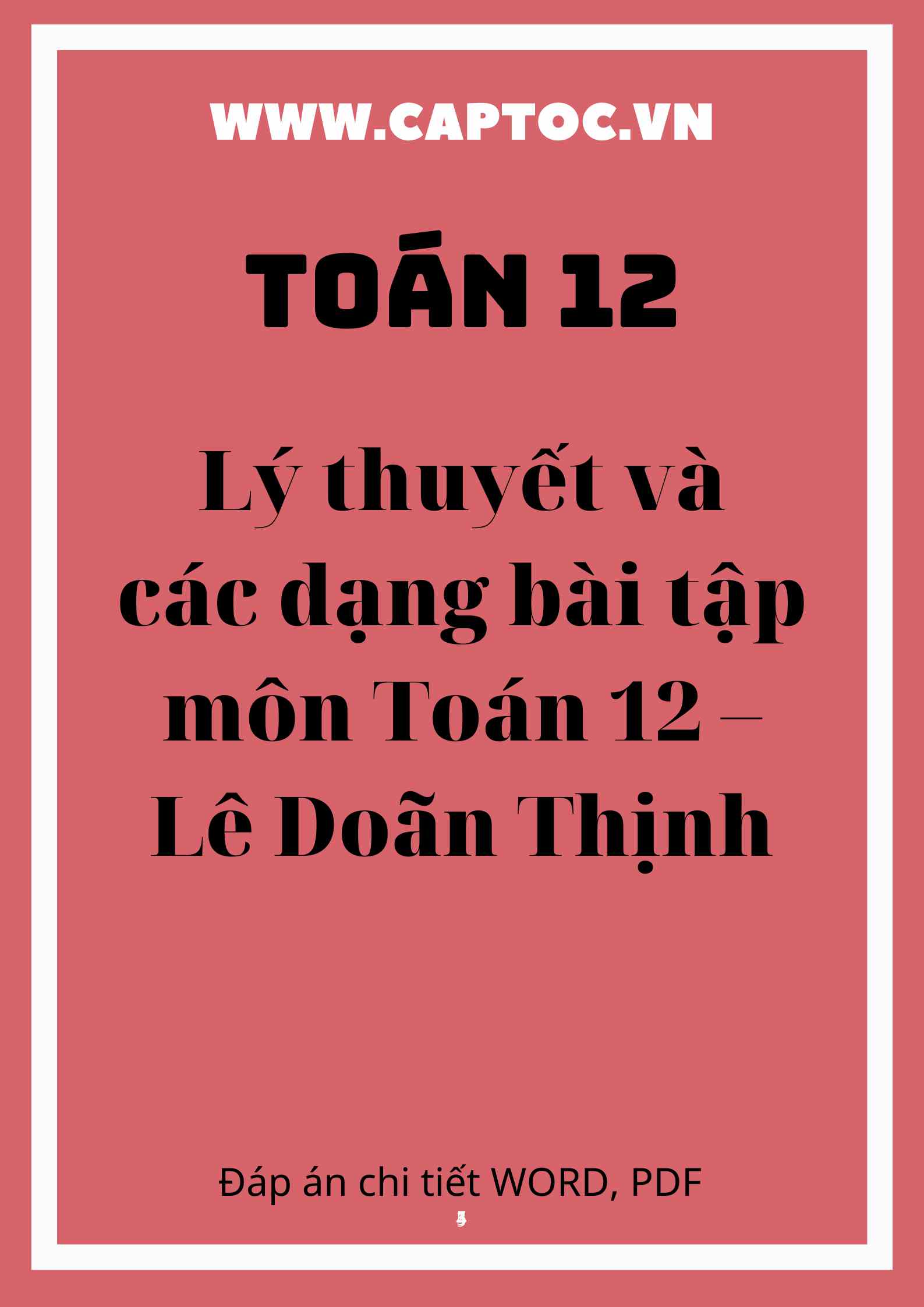 WWW.CAPTOC.VN

TOÁN 12

Lý thuyết và các dạng bài tập môn Toán 12 – Lê Doãn Thịnh

Đáp án chi tiết WORD, PDF